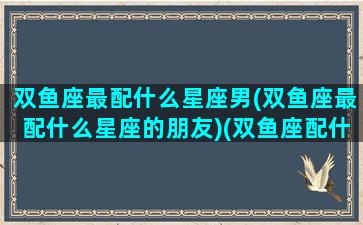 双鱼座最配什么星座男(双鱼座最配什么星座的朋友)(双鱼座配什